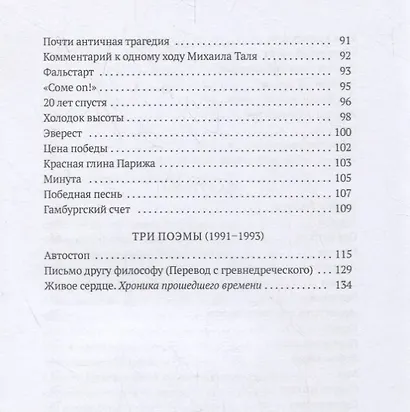 Почти античная трагедия 91
Комментарий к одному ходу Михаила Таля 92
Фальстарт 93
«Come on!» 95
20 лет спустя 96
Холодок высоты 98
Эверест 100
Цена победы 102
Красная глина Парижа 103
Минута 105
Победная песнь 107
Гамбургский счет 109

ТРИ ПОЭМЫ (1991–1993)

Автостоп 115
Письмо другу философу (Перевод с гревнедреческого) 129
Живое сердце. Хроника прошедшего времени 134